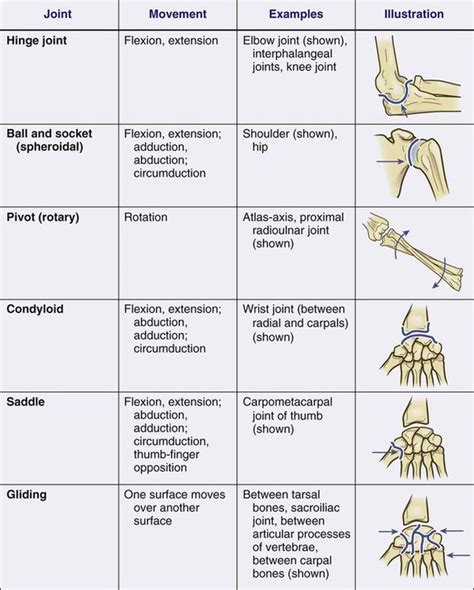 | Joint | Movement | Examples | Illustration |
|---|---|---|---|
| Hinge joint | Flexion, extension | Elbow joint (shown), interphalangeal joints, knee joint | |
| Ball and socket (spheroidal) | Flexion, extension; adduction, abduction; circumduction | Shoulder (shown), hip | |
| Pivot (rotary) | Rotation | Atlas-axis, proximal radioulnar joint (shown) | |
| Condyloid | Flexion, extension; abduction, adduction; circumduction | Wrist joint (between radial and carpals) (shown) | |
| Saddle | Flexion, extension; abduction, adduction; circumduction, thumb-finger opposition | Carpometacarpal joint of thumb (shown) | |
| Gliding | One surface moves over another surface | Between tarsal bones, sacroiliac joint, between articular processes of vertebrae, between carpal bones (shown) | |